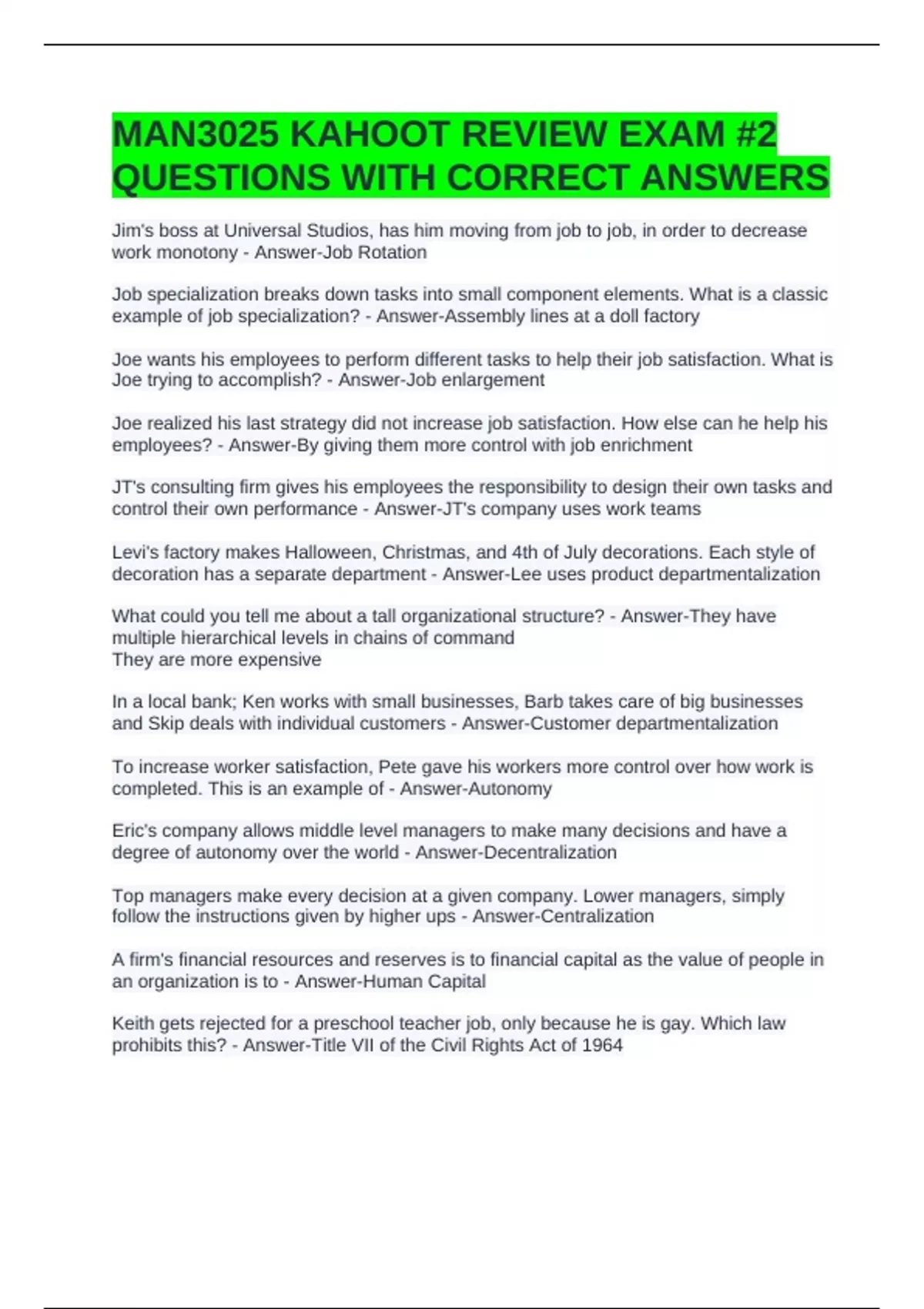 MAN3025 KAHOOT REVIEW EXAM #2 QUESTIONS WITH CORRECT ANSWERS

Jim's boss at Universal Studios, has him moving from job to job, in order to decrease work monotony - Answer-Job Rotation

Job specialization breaks down tasks into small component elements. What is a classic example of job specialization? - Answer-Assembly lines at a doll factory

Joe wants his employees to perform different tasks to help their job satisfaction. What is Joe trying to accomplish? - Answer-Job enlargement

Joe realized his last strategy did not increase job satisfaction. How else can he help his employees? - Answer-By giving them more control with job enrichment

JT's consulting firm gives his employees the responsibility to design their own tasks and control their own performance - Answer-JT's company uses work teams

Levi's factory makes Halloween, Christmas, and 4th of July decorations. Each style of decoration has a separate department - Answer-Lee uses product departmentalization

What could you tell me about a tall organizational structure? - Answer-They have multiple hierarchical levels in chains of command
They are more expensive

In a local bank; Ken works with small businesses, Barb takes care of big businesses and Skip deals with individual customers - Answer-Customer departmentalization

To increase worker satisfaction, Pete gave his workers more control over how work is completed. This is an example of - Answer-Autonomy

Eric's company allows middle level managers to make many decisions and have a degree of autonomy over the world - Answer-Decentralization

Top managers make every decision at a given company. Lower managers, simply follow the instructions given by higher ups - Answer-Centralization

A firm's financial resources and reserves is to financial capital as the value of people in an organization is to - Answer-Human Capital

Keith gets rejected for a preschool teacher job, only because he is gay. Which law prohibits this? - Answer-Title VII of the Civil Rights Act of 1964